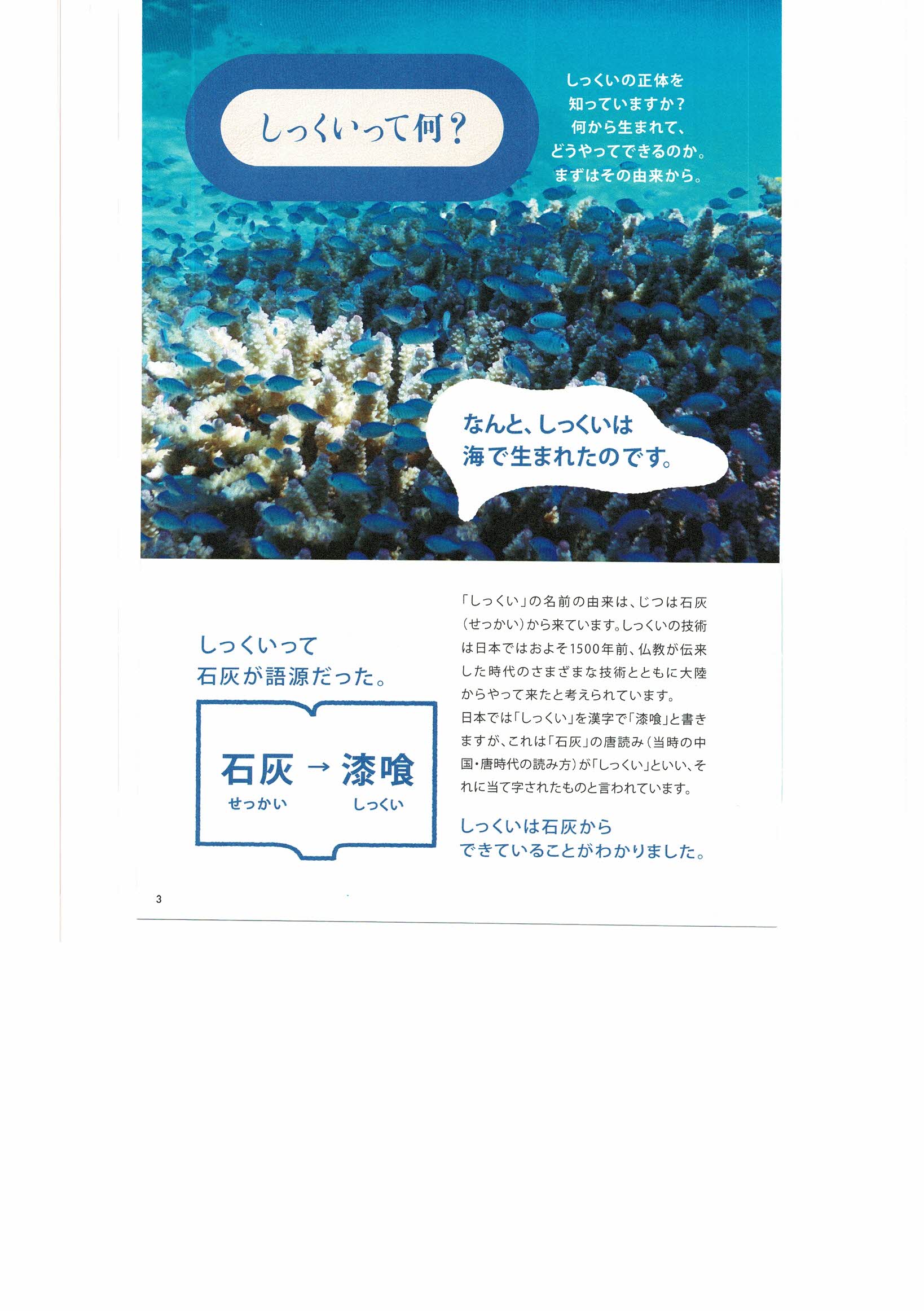 しっくいって何?

しっくいの正体を
知っていますか?
何から生まれて、
どうやってできるのか。
まずはその由来から。

なんと、しっくいは
海で生まれたのです。

しっくいって
石灰が語源だった。

石灰 → 漆喰
せっかい しっくい

「しっくい」の名前の由来は、じつは石灰(せっかい)から来ています。しっくいの技術は日本ではおよそ1500年前、仏教が伝来した時代のさまざまな技術とともに大陸からやって来たと考えられています。
日本では「しっくい」を漢字で「漆喰」と書きますが、これは「石灰」の唐読み(当時の中国・唐時代の読み方)が「しっくい」といい、それに当て字されたものと言われています。

しっくいは石灰から
できていることがわかりました。

3